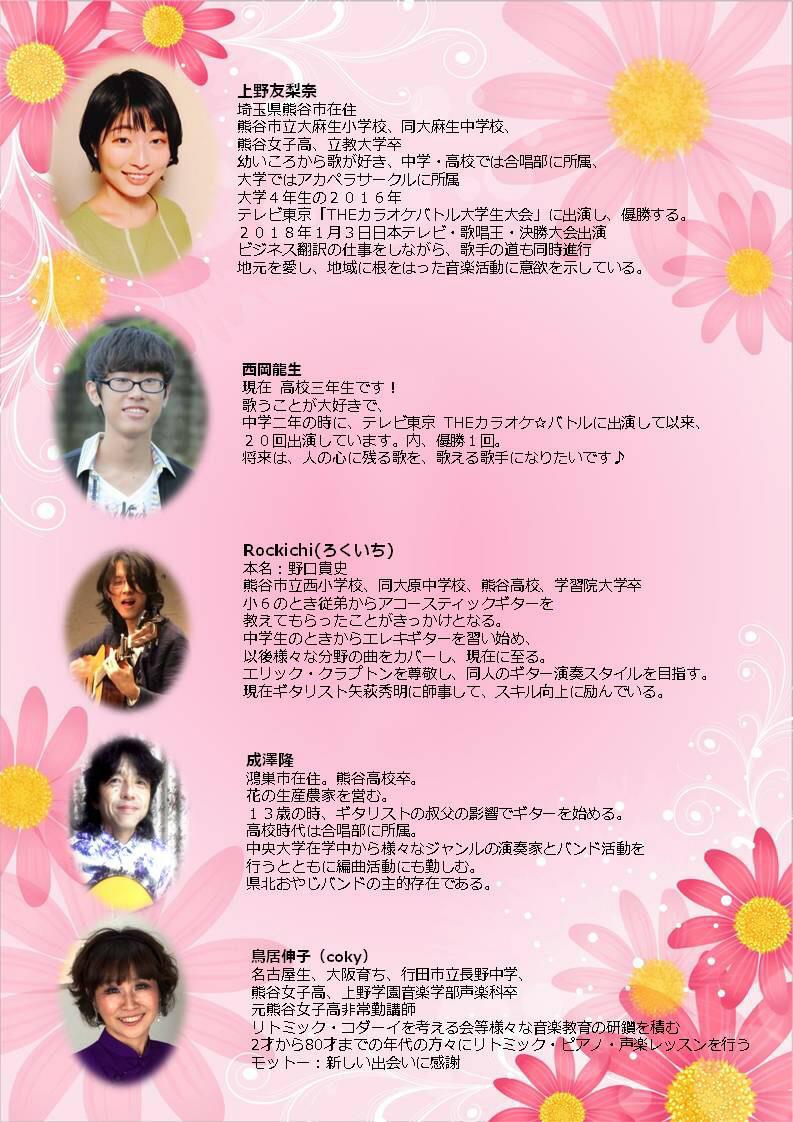 上野友梨奈
埼玉県熊谷市在住
熊谷市立大麻生小学校、同大麻生中学校、
熊谷女子高、立教大学卒
幼いころから歌が好き、中学・高校では合唱部に所属、
大学ではアカペラサークルに所属
大学4年生の２０１６年
テレビ東京「THEカラオケバトル大学生大会」に出演し、優勝する。
２０１８年1月3日日本テレビ・歌唱王・決勝大会出演
ビジネス翻訳の仕事をしながら、歌手の道も同時進行
地元を愛し、地域に根をはった音楽活動に意欲を示している。

西岡龍生
現在 高校三年生です！
歌うことが大好きで、
中学二年の時に、テレビ東京 THEカラオケ☆バトルに出演して以来、
２０回出演しています。内、優勝1回。
将来は、人の心に残る歌を、歌える歌手になりたいです♪

Rockichi(ろくいち)
本名：野口貴史
熊谷市立西小学校、同大原中学校、熊谷高校、学習院大学卒
小６のとき従弟からアコースティックギターを
教えてもらったことがきっかけとなる。
中学生のときからエレキギターを習い始め、
以後様々な分野の曲をカバーし、現在に至る。
エリック・クラプトンを尊敬し、同人のギター演奏スタイルを目指す。
現在ギタリスト矢萩秀明に師事して、スキル向上に励んでいる。

成澤隆
鴻巣市在住。熊谷高校卒。
花の生産農家を営む。
１３歳の時、ギタリストの叔父の影響でギターを始める。
高校時代は合唱部に所属。
中央大学在学中から様々なジャンルの演奏家とバンド活動を
行うとともに編曲活動にも勤しむ。
県北おやじバンドの主的存在である。

鳥居伸子（coky）
名古屋生、大阪育ち、行田市立長野中学、
熊谷女子高、上野学園音楽学部声楽科卒
元熊谷女子高非常勤講師
リトミック・コダーイを考える会等様々な音楽教育の研鑽を積む
2才から80才までの年代の方々にリトミック・ピアノ・声楽レッスンを行う
モットー：新しい出会いに感謝